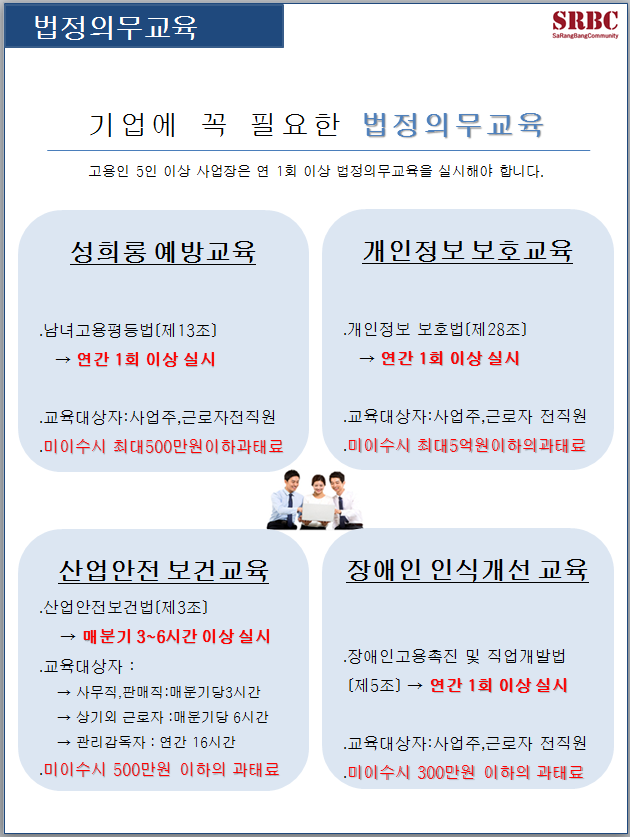 법정의무교육

SRBC
SaRangBangCommunity

기업에 꼭 필요한 법정의무교육

고용인 5인 이상 사업장은 연 1회 이상 법정의무교육을 실시해야 합니다.

성희롱 예방교육

.남녀고용평등법(제13조)
→ 연간 1회 이상 실시

.교육대상자:사업주,근로자전직원
.미이수시 최대500만원이하과태료

개인정보 보호교육

.개인정보 보호법(제28조)
→ 연간 1회 이상 실시

.교육대상자:사업주,근로자 전직원
.미이수시 최대5억원이하의과태료

산업안전 보건교육

.산업안전보건법(제3조)
→ 매분기 3~6시간 이상 실시
.교육대상자 :
→ 사무직,판매직:매분기당3시간
→ 상기외 근로자 :매분기당 6시간
→ 관리감독자 : 연간 16시간
.미이수시 500만원 이하의 과태료

장애인 인식개선 교육

.장애인고용촉진 및 직업개발법 (제5조) → 연간 1회 이상 실시

.교육대상자:사업주,근로자 전직원
.미이수시 300만원 이하의 과태료